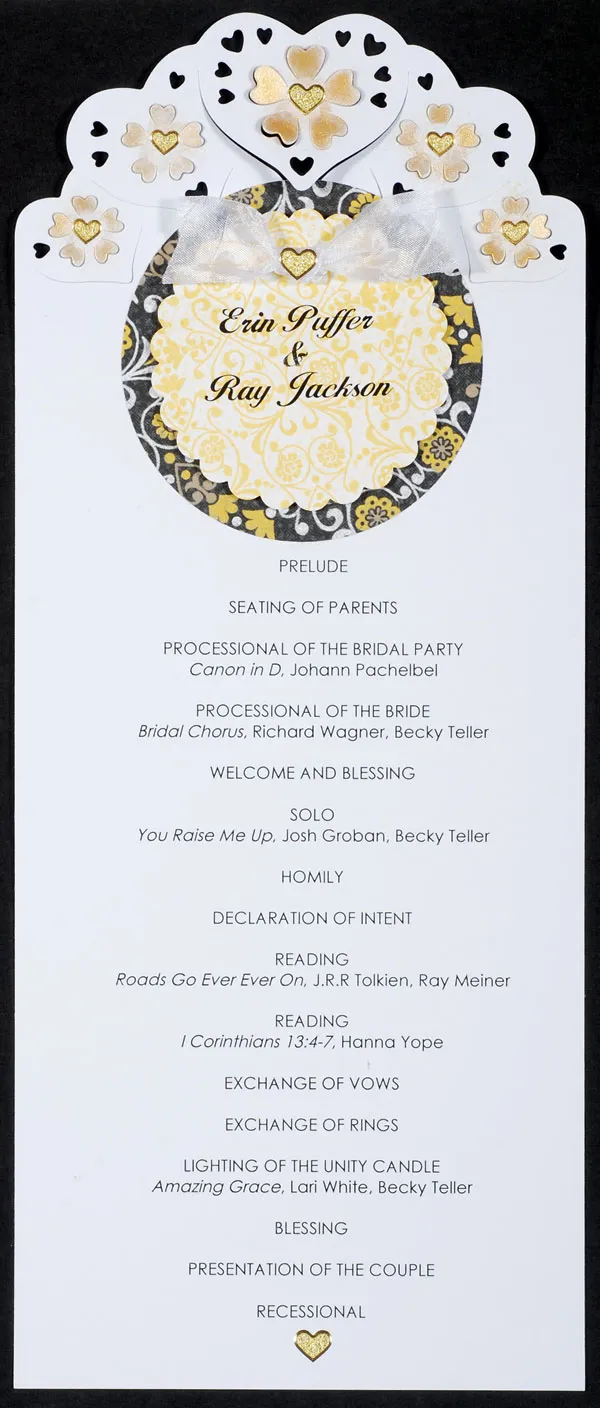 Erin Puffer
&
Ray Jackson

PRELUDE

SEATING OF PARENTS

PROCESSIONAL OF THE BRIDAL PARTY
Canon in D, Johann Pachelbel

PROCESSIONAL OF THE BRIDE
Bridal Chorus, Richard Wagner, Becky Teller

WELCOME AND BLESSING

SOLO
You Raise Me Up, Josh Groban, Becky Teller

HOMILY

DECLARATION OF INTENT

READING
Roads Go Ever Ever On, J.R.R Tolkien, Ray Meiner

READING
I Corinthians 13:4-7, Hanna Yope

EXCHANGE OF VOWS

EXCHANGE OF RINGS

LIGHTING OF THE UNITY CANDLE
Amazing Grace, Lari White, Becky Teller

BLESSING

PRESENTATION OF THE COUPLE

RECESSIONAL